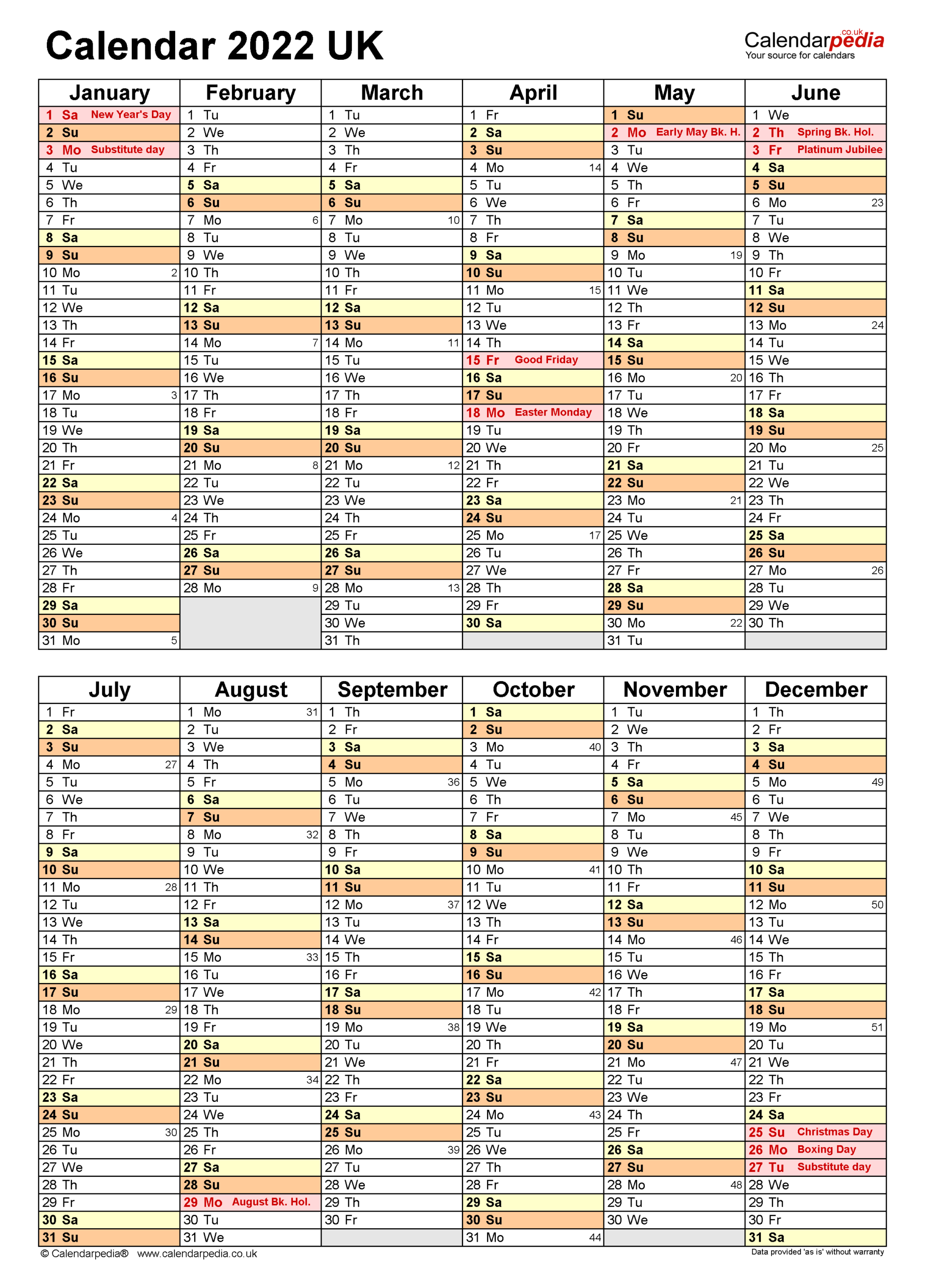 Calendar 2022 UK

Calendarpedia.co.uk
Your source for calendars

| January | February | March | April | May | June |
|---|---|---|---|---|---|
| 1 Sa New Year's Day | 1 Tu | 1 Tu | 1 Fr | 1 Su | 1 We |
| 2 Su | 2 We | 2 We | 2 Sa | 2 Mo Early May Bk. H. | 2 Th Spring Bk. Hol. |
| 3 Mo Substitute day | 3 Th | 3 Th | 3 Su | 3 Tu | 3 Fr Platinum Jubilee |
| 4 Tu | 4 Fr | 4 Fr | 4 Mo 14 | 4 We | 4 Sa |
| 5 We | 5 Sa | 5 Sa | 5 Tu | 5 Th | 5 Su |
| 6 Th | 6 Su | 6 Su | 6 We | 6 Fr | 6 Mo 23 |
| 7 Fr | 7 Mo 6 | 7 Mo 10 | 7 Th | 7 Sa | 7 Tu |
| 8 Sa | 8 Tu | 8 Tu | 8 Fr | 8 Su | 8 We |
| 9 Su | 9 We | 9 We | 9 Sa | 9 Mo 19 | 9 Th |
| 10 Mo 2 | 10 Th | 10 Th | 10 Su | 10 Tu | 10 Fr |
| 11 Tu | 11 Fr | 11 Fr | 11 Mo 15 | 11 We | 11 Sa |
| 12 We | 12 Sa | 12 Sa | 12 Tu | 12 Th | 12 Su |
| 13 Th | 13 Su | 13 Su | 13 We | 13 Fr | 13 Mo 24 |
| 14 Fr | 14 Mo 7 | 14 Mo 11 | 14 Th | 14 Sa | 14 Tu |
| 15 Sa | 15 Tu | 15 Tu | 15 Fr Good Friday | 15 Su | 15 We |
| 16 Su | 16 We | 16 We | 16 Sa | 16 Mo 20 | 16 Th |
| 17 Mo 3 | 17 Th | 17 Th | 17 Su | 17 Tu | 17 Fr |
| 18 Tu | 18 Fr | 18 Fr | 18 Mo Easter Monday | 18 We | 18 Sa |
| 19 We | 19 Sa | 19 Sa | 19 Tu | 19 Th | 19 Su |
| 20 Th | 20 Su | 20 Su | 20 We | 20 Fr | 20 Mo 25 |
| 21 Fr | 21 Mo 8 | 21 Mo 12 | 21 Th | 21 Sa | 21 Tu |
| 22 Sa | 22 Tu | 22 Tu | 22 Fr | 22 Su | 22 We |
| 23 Su | 23 We | 23 We | 23 Sa | 23 Mo 21 | 23 Th |
| 24 Mo 4 | 24 Th | 24 Th | 24 Su | 24 Tu | 24 Fr |
| 25 Tu | 25 Fr | 25 Fr | 25 Mo 17 | 25 We | 25 Sa |
| 26 We | 26 Sa | 26 Sa | 26 Tu | 26 Th | 26 Su |
| 27 Th | 27 Su | 27 Su | 27 We | 27 Fr | 27 Mo 26 |
| 28 Fr | 28 Mo 9 | 28 Mo 13 | 28 Th | 28 Sa | 28 Tu |
| 29 Sa | | 29 Tu | 29 Fr | 29 Su | 29 We |
| 30 Su | | 30 We | 30 Sa | 30 Mo 22 | 30 Th |
| 31 Mo 5 | | 31 Th | | 31 Tu | |

| July | August | September | October | November | December |
|---|---|---|---|---|---|
| 1 Fr | 1 Mo 31 | 1 Th | 1 Sa | 1 Tu | 1 Th |
| 2 Sa | 2 Tu | 2 Fr | 2 Su | 2 We | 2 Fr |
| 3 Su | 3 We | 3 Sa | 3 Mo 40 | 3 Th | 3 Sa |
| 4 Mo 27 | 4 Th | 4 Su | 4 Tu | 4 Fr | 4 Su |
| 5 Tu | 5 Fr | 5 Mo 36 | 5 We | 5 Sa | 5 Mo 49 |
| 6 We | 6 Sa | 6 Tu | 6 Th | 6 Su | 6 Tu |
| 7 Th | 7 Su | 7 We | 7 Fr | 7 Mo 45 | 7 We |
| 8 Fr | 8 Mo 32 | 8 Th | 8 Sa | 8 Tu | 8 Th |
| 9 Sa | 9 Tu | 9 Fr | 9 Su | 9 We | 9 Fr |
| 10 Su | 10 We | 10 Sa | 10 Mo 41 | 10 Th | 10 Sa |
| 11 Mo 28 | 11 Th | 11 Su | 11 Tu | 11 Fr | 11 Su |
| 12 Tu | 12 Fr | 12 Mo 37 | 12 We | 12 Sa | 12 Mo 50 |
| 13 We | 13 Sa | 13 Tu | 13 Th | 13 Su | 13 Tu |
| 14 Th | 14 Su | 14 We | 14 Fr | 14 Mo 46 | 14 We |
| 15 Fr | 15 Mo 33 | 15 Th | 15 Sa | 15 Tu | 15 Th |
| 16 Sa | 16 Tu | 16 Fr | 16 Su | 16 We | 16 Fr |
| 17 Su | 17 We | 17 Sa | 17 Mo 42 | 17 Th | 17 Sa |
| 18 Mo 29 | 18 Th | 18 Su | 18 Tu | 18 Fr | 18 Su |
| 19 Tu | 19 Fr | 19 Mo 38 | 19 We | 19 Sa | 19 Mo 51 |
| 20 We | 20 Sa | 20 Tu | 20 Th | 20 Su | 20 Tu |
| 21 Th | 21 Su | 21 We | 21 Fr | 21 Mo 47 | 21 We |
| 22 Fr | 22 Mo 34 | 22 Th | 22 Sa | 22 Tu | 22 Th |
| 23 Sa | 23 Tu | 23 Fr | 23 Su | 23 We | 23 Fr |
| 24 Su | 24 We | 24 Sa | 24 Mo 43 | 24 Th | 24 Sa |
| 25 Mo 30 | 25 Th | 25 Su | 25 Tu | 25 Fr | 25 Su Christmas Day |
| 26 Tu | 26 Fr | 26 Mo 39 | 26 We | 26 Sa | 26 Mo Boxing Day |
| 27 We | 27 Sa | 27 Tu | 27 Th | 27 Su | 27 Tu Substitute day |
| 28 Th | 28 Su | 28 We | 28 Fr | 28 Mo 48 | 28 We |
| 29 Fr | 29 Mo August Bk. Hol. | 29 Th | 29 Sa | 29 Tu | 29 Th |
| 30 Sa | 30 Tu | 30 Fr | 30 Su | 30 We | 30 Fr |
| 31 Su | 31 We | | 31 Mo 44 | | 31 Sa |

© Calendarpedia® www.calendarpedia.co.uk
Data provided 'as is' without warranty